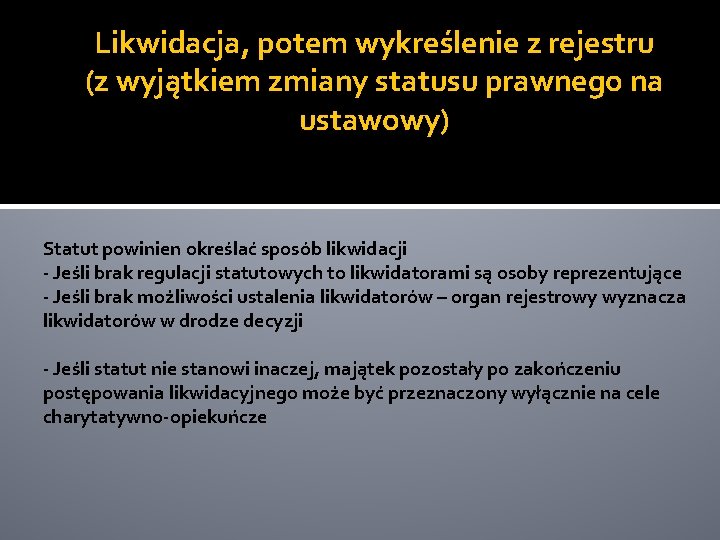 Likwidacja, potem wykreślenie z rejestru (z wyjątkiem zmiany statusu prawnego na ustawowy)

Statut powinien określać sposób likwidacji
- Jeśli brak regulacji statutowych to likwidatorami są osoby reprezentujące
- Jeśli brak możliwości ustalenia likwidatorów – organ rejestrowy wyznacza likwidatorów w drodze decyzji

- Jeśli statut nie stanowi inaczej, majątek pozostały po zakończeniu postępowania likwidacyjnego może być przeznaczony wyłącznie na cele charytatywno-opiekuńcze